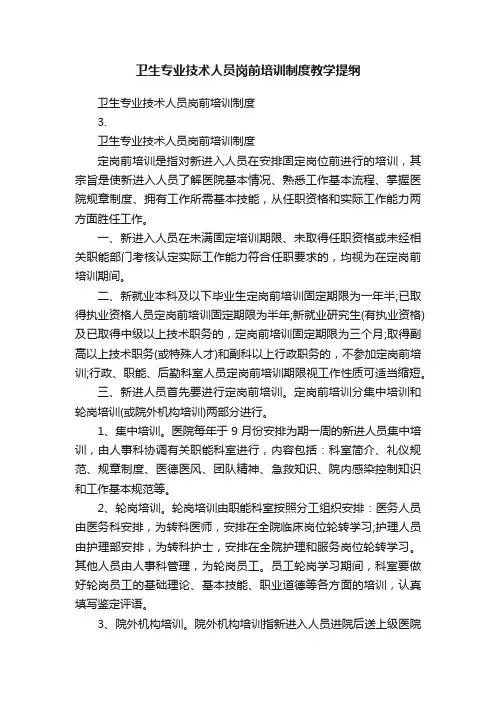 卫生专业技术人员岗前培训制度教学提纲

卫生专业技术人员岗前培训制度

3.

卫生专业技术人员岗前培训制度

定岗前培训是指对新进入人员在安排固定岗位前进行的培训，其宗旨是使新进入人员了解医院基本情况、熟悉工作基本流程、掌握医院规章制度、拥有工作所需基本技能，从任职资格和实际工作能力两方面胜任工作。

一、新进入人员在未满固定培训期限、未取得任职资格或未经相关职能部门考核认定实际工作能力符合任职要求的，均视为在定岗前培训期间。

二、新就业本科及以下毕业生定岗前培训固定期限为一年半;已取得执业资格人员定岗前培训固定期限为半年;新就业研究生(有执业资格)及已取得中级以上技术职务的，定岗前培训固定期限为三个月;取得副高以上技术职务(或特殊人才)和副科以上行政职务的，不参加定岗前培训;行政、职能、后勤科室人员定岗前培训期限视工作性质可适当缩短。

三、新进人员首先要进行定岗前培训。定岗前培训分集中培训和轮岗培训(或院外机构培训)两部分进行。

1、集中培训。医院每年于 9 月份安排为期一周的新进人员集中培训，由人事科协调有关职能科室进行，内容包括：科室简介、礼仪规范、规章制度、医德医风、团队精神、急救知识、院内感染控制知识和工作基本规范等。

2、轮岗培训。轮岗培训由职能科室按照分工组织安排：医务人员由医务科安排，为转科医师，安排在全院临床岗位轮转学习;护理人员由护理部安排，为转科护士，安排在全院护理和服务岗位轮转学习。其他人员由人事科管理，为轮岗员工。员工轮岗学习期间，科室要做好轮岗员工的基础理论、基本技能、职业道德等各方面的培训，认真填写鉴定评语。

3、院外机构培训。院外机构培训指新进入人员进院后送上级医院